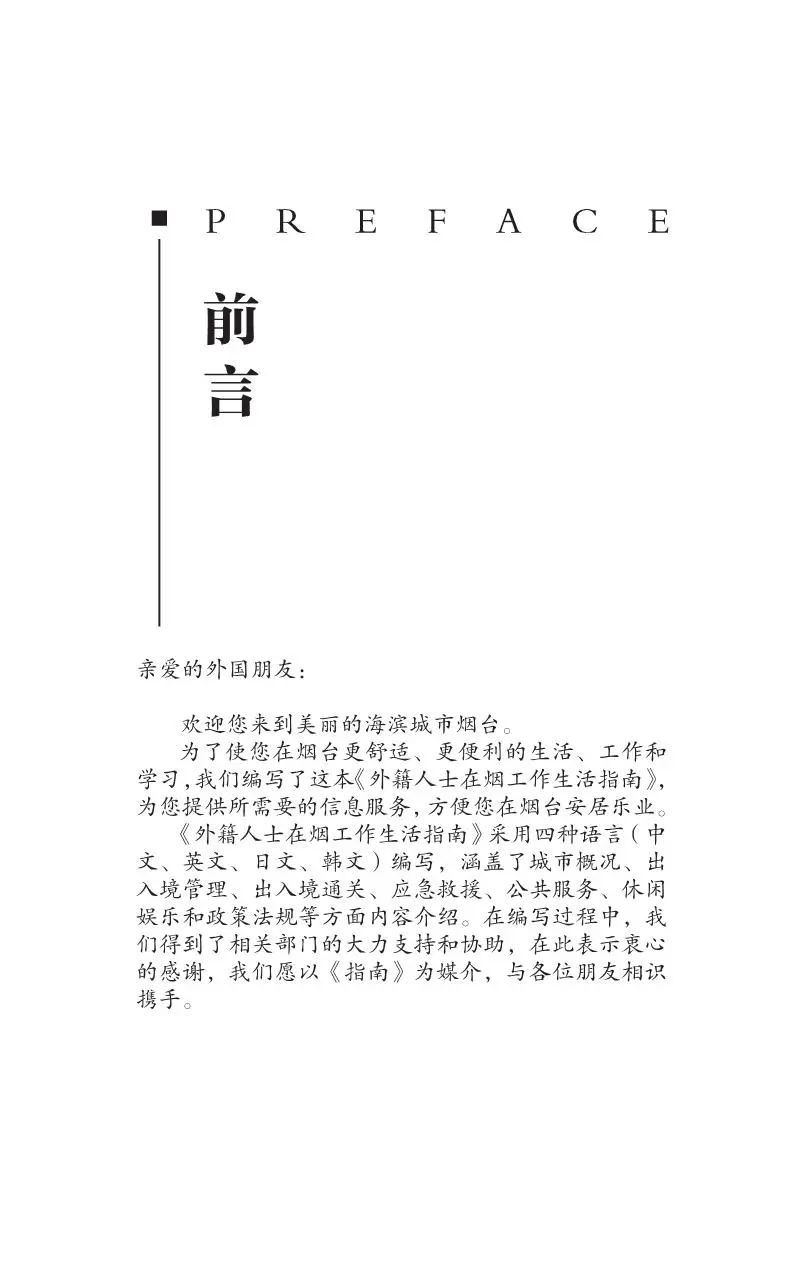 PREFACE

前言

亲爱的外国朋友:

欢迎您来到美丽的海滨城市烟台。

为了使您在烟台更舒适、更便利的生活、工作和学习,我们编写了这本《外籍人士在烟工作生活指南》,为您提供所需要的信息服务,方便您在烟台安居乐业。

《外籍人士在烟工作生活指南》采用四种语言(中文、英文、日文、韩文)编写,涵盖了城市概况、出入境管理、出入境通关、应急救援、公共服务、休闲娱乐和政策法规等方面内容介绍。在编写过程中,我们得到了相关部门的大力支持和协助,在此表示衷心的感谢,我们愿以《指南》为媒介,与各位朋友相识携手。